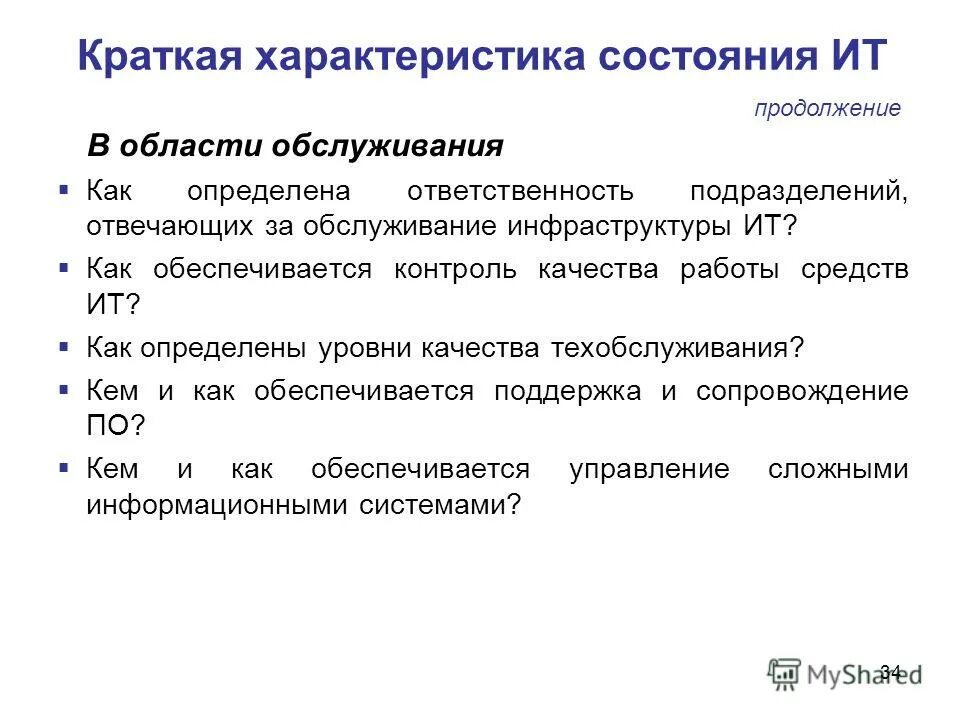 Краткая характеристика состояния ИТ

продолжение

В области обслуживания

▪ Как определена ответственность подразделений, отвечающих за обслуживание инфраструктуры ИТ?

▪ Как обеспечивается контроль качества работы средств ИТ?

▪ Как определены уровни качества техобслуживания?

▪ Кем и как обеспечивается поддержка и сопровождение ПО?

▪ Кем и как обеспечивается управление сложными информационными системами?

34

MyShared